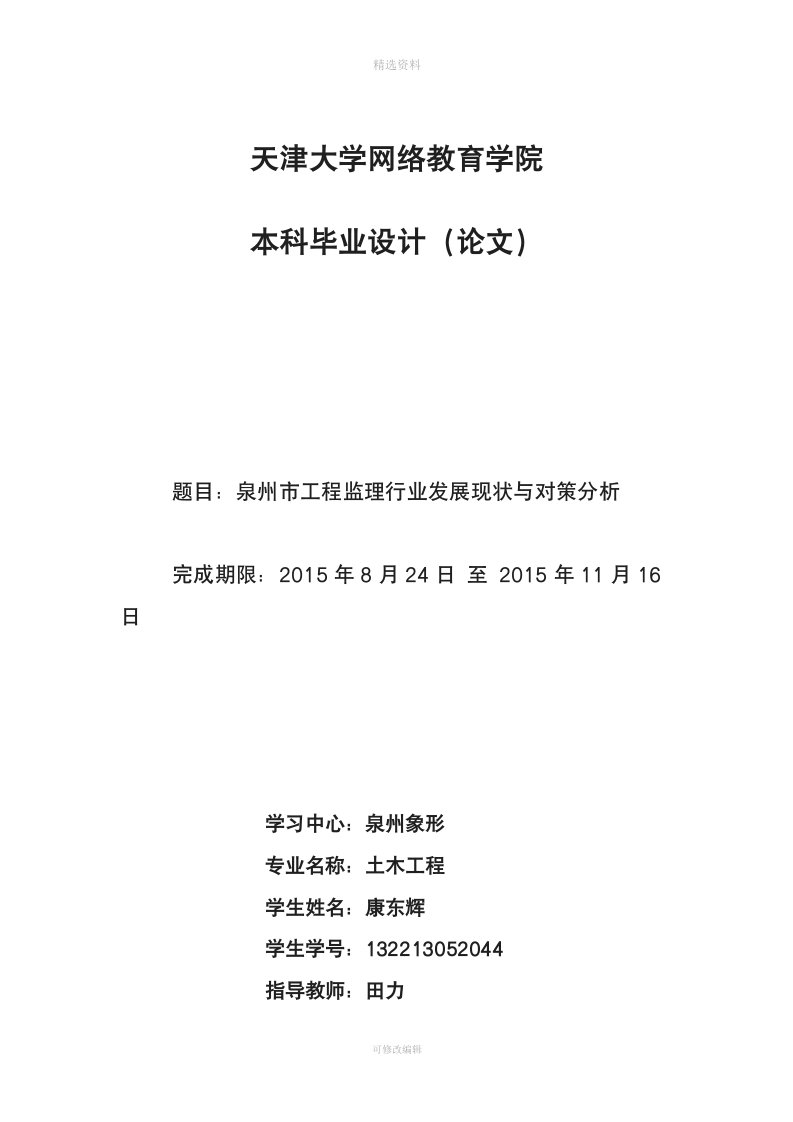 精选资料

天津大学网络教育学院

本科毕业设计（论文）

题目：泉州市工程监理行业发展现状与对策分析

完成期限：2015 年 8 月 24 日 至 2015 年 11 月 16 日

学习中心：泉州象形

专业名称：土木工程

学生姓名：康东辉

学生学号：132213052044

指导教师：田力

可修改编辑